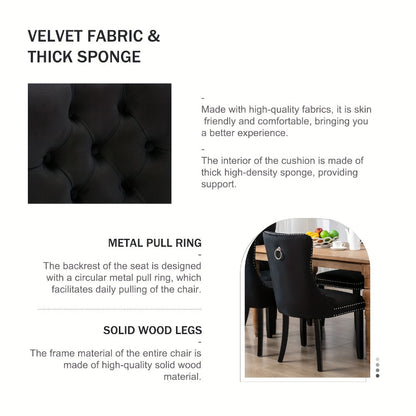 VELVET FABRIC & THICK SPONGE

-
Made with high-quality fabrics, it is skin friendly and comfortable, bringing you a better experience.

-
The interior of the cushion is made of thick high-density sponge, providing support.

METAL PULL RING
-
The backrest of the seat is designed with a circular metal pull ring, which facilitates daily pulling of the chair.

SOLID WOOD LEGS
-
The frame material of the entire chair is made of high-quality solid wood material.